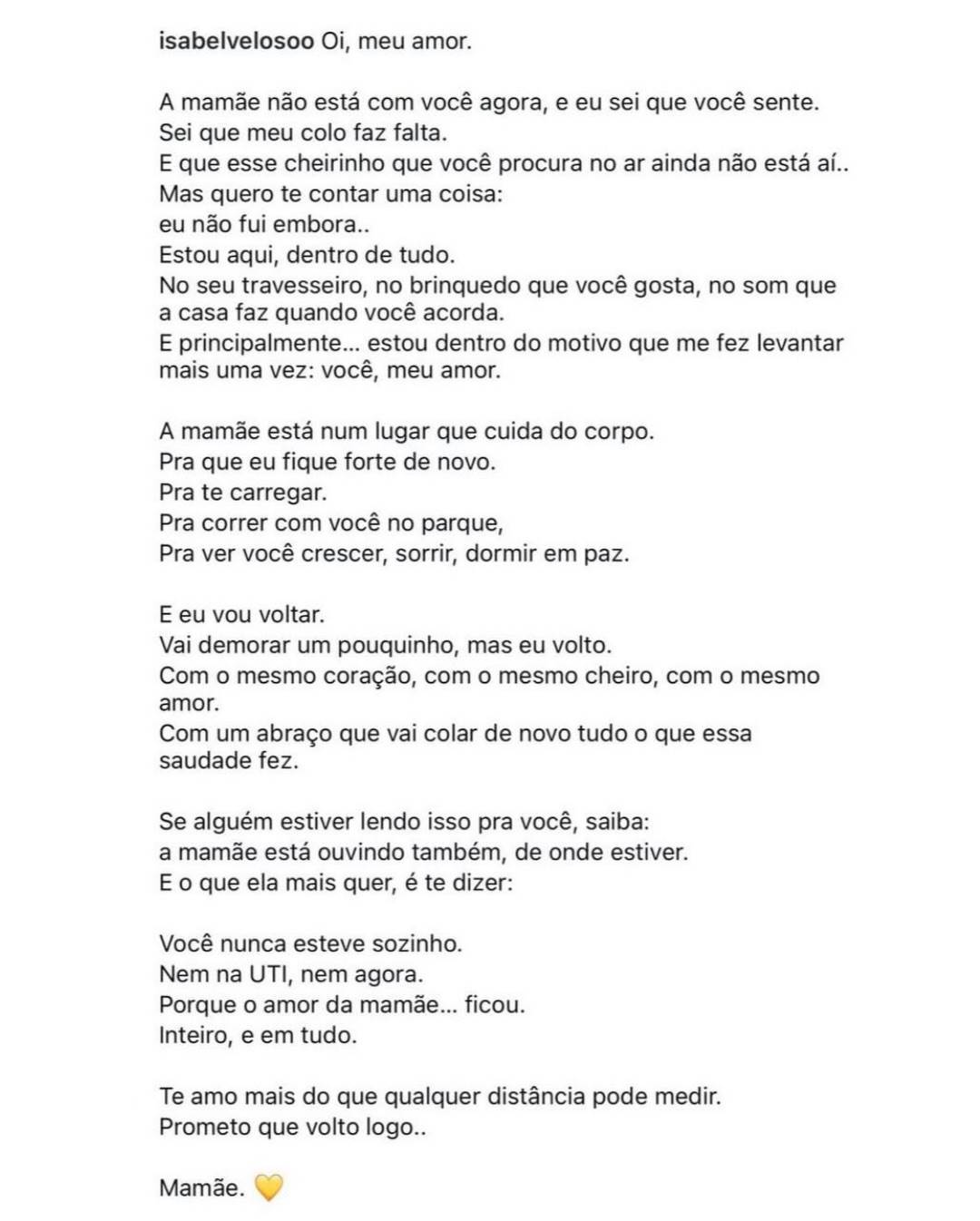 isabelvelosoo Oi, meu amor.

A mamãe não está com você agora, e eu sei que você sente.
Sei que meu colo faz falta.
E que esse cheirinho que você procura no ar ainda não está aí..
Mas quero te contar uma coisa:
eu não fui embora..
Estou aqui, dentro de tudo.
No seu travesseiro, no brinquedo que você gosta, no som que a casa faz quando você acorda.
E principalmente... estou dentro do motivo que me fez levantar mais uma vez: você, meu amor.

A mamãe está num lugar que cuida do corpo.
Pra que eu fique forte de novo.
Pra te carregar.
Pra correr com você no parque,
Pra ver você crescer, sorrir, dormir em paz.

E eu vou voltar.
Vai demorar um pouquinho, mas eu volto.
Com o mesmo coração, com o mesmo cheiro, com o mesmo amor.
Com um abraço que vai colar de novo tudo o que essa saudade fez.

Se alguém estiver lendo isso pra você, saiba:
a mamãe está ouvindo também, de onde estiver.
E o que ela mais quer, é te dizer:

Você nunca esteve sozinho.
Nem na UTI, nem agora.
Porque o amor da mamãe... ficou.
Inteiro, e em tudo.

Te amo mais do que qualquer distância pode medir.
Prometo que volto logo..

Mamãe. 💛